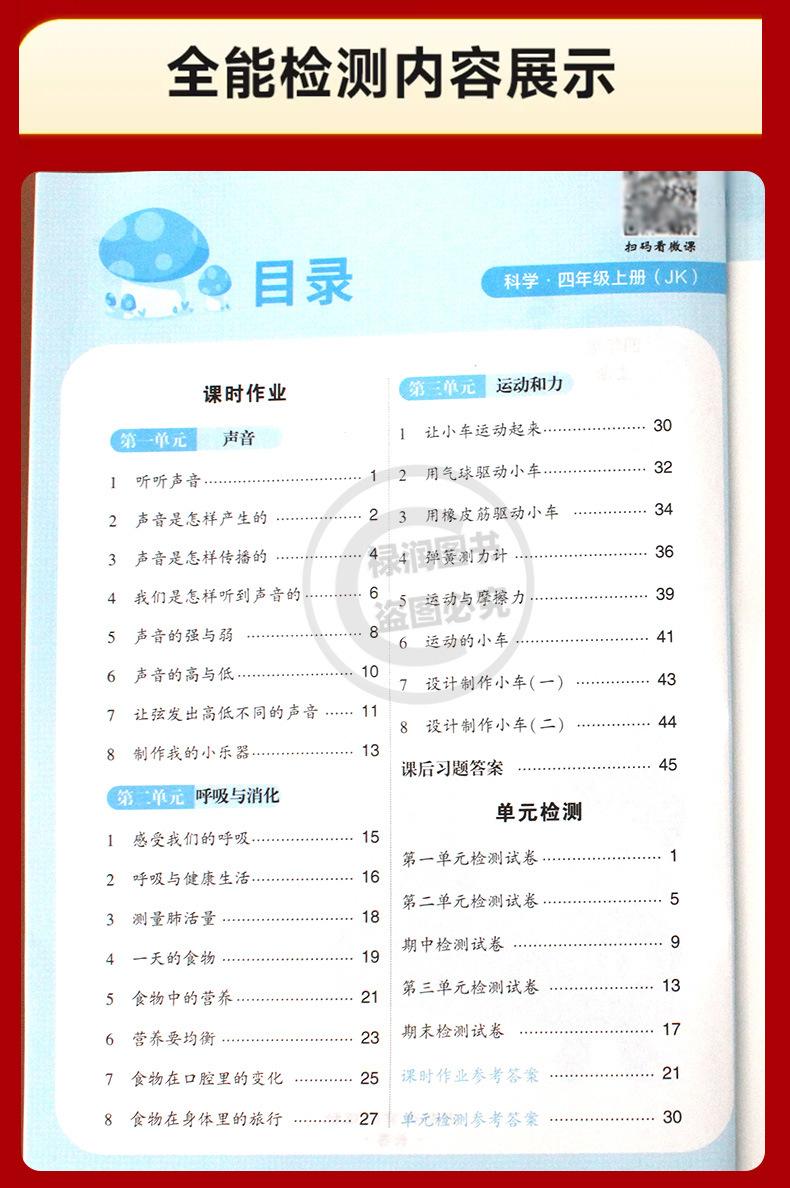 全能检测内容展示

扫码看微课

目录

科学·四年级上册(JK)

课时作业

第一单元 声音

1 听听声音 1

2 声音是怎样产生的 2

3 声音是怎样传播的 4

4 我们是怎样听到声音的 6

5 声音的强与弱 8

6 声音的高与低 10

7 让弦发出高低不同的声音 11

8 制作我的小乐器 13

第二单元 呼吸与消化

1 感受我们的呼吸 15

2 呼吸与健康生活 16

3 测量肺活量 18

4 一天的食物 19

5 食物中的营养 21

6 营养要均衡 23

7 食物在口腔里的变化 25

8 食物在身体里的旅行 27

第三单元 运动和力

1 让小车运动起来 30

2 用气球驱动小车 32

3 用橡皮筋驱动小车 34

4 弹簧测力计 36

5 运动与摩擦力 39

6 运动的小车 41

7 设计制作小车(一) 43

8 设计制作小车(二) 44

课后习题答案 45

单元检测

第一单元检测试卷 1

第二单元检测试卷 5

期中检测试卷 9

第三单元检测试卷 13

期末检测试卷 17

课时作业参考答案 21

单元检测参考答案 30

禄润图书 盗图必究